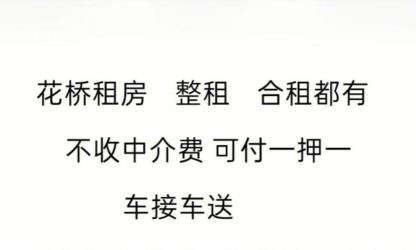 花桥租房　整租　合租都有

不收中介费 可付一押一

车接车送